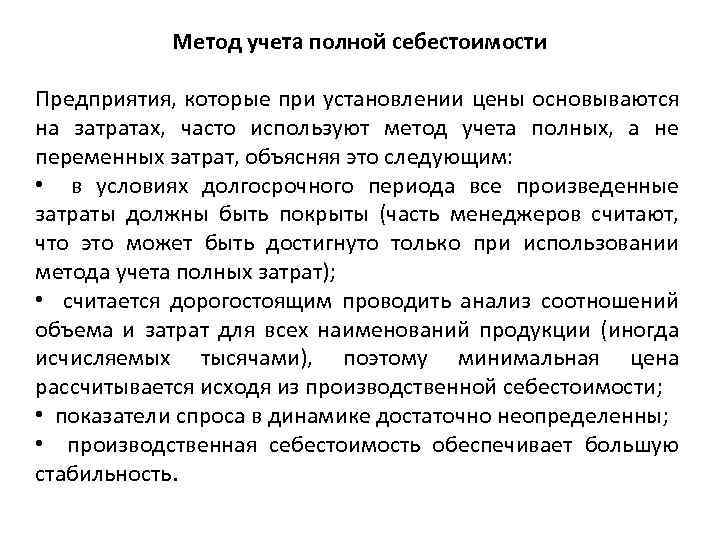 Метод учета полной себестоимости

Предприятия, которые при установлении цены основываются на затратах, часто используют метод учета полных, а не переменных затрат, объясняя это следующим:

• в условиях долгосрочного периода все произведенные затраты должны быть покрыты (часть менеджеров считают, что это может быть достигнуто только при использовании метода учета полных затрат);

• считается дорогостоящим проводить анализ соотношений объема и затрат для всех наименований продукции (иногда исчисляемых тысячами), поэтому минимальная цена рассчитывается исходя из производственной себестоимости;

• показатели спроса в динамике достаточно неопределенны;

• производственная себестоимость обеспечивает большую стабильность.